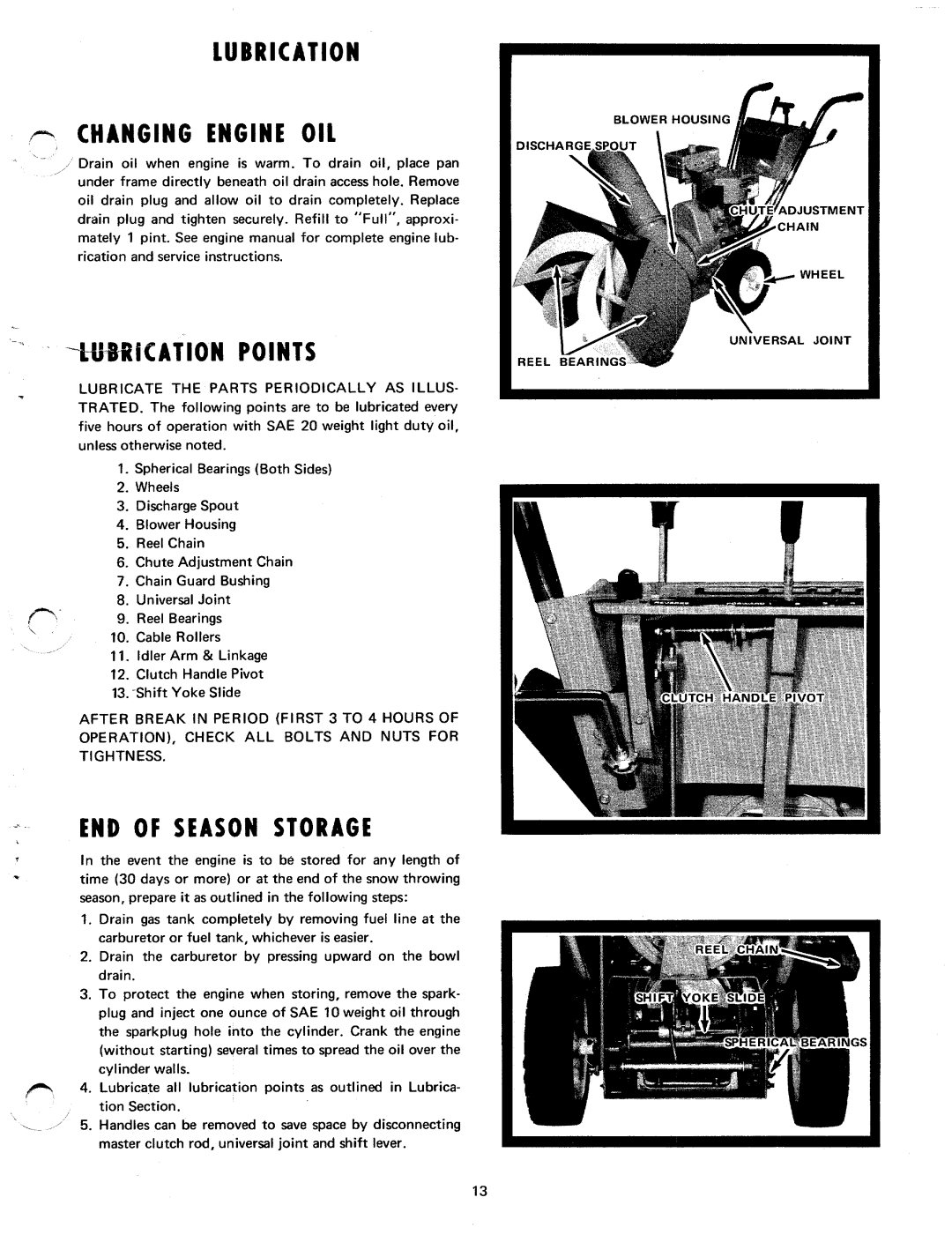 LUBRICATION

CHANGING ENGINE OIL

Drain oil when engine is warm. To drain oil, place pan under frame directly beneath oil drain access hole. Remove oil drain plug and allow oil to drain completely. Replace drain plug and tighten securely. Refill to "Full", approximately 1 pint. See engine manual for complete engine lubrication and service instructions.

LUBRICATION POINTS

LUBRICATE THE PARTS PERIODICALLY AS ILLUSTRATED. The following points are to be lubricated every five hours of operation with SAE 20 weight light duty oil, unless otherwise noted.

1. Spherical Bearings (Both Sides)
2. Wheels
3. Discharge Spout
4. Blower Housing
5. Reel Chain
6. Chute Adjustment Chain
7. Chain Guard Bushing
8. Universal Joint
9. Reel Bearings
10. Cable Rollers
11. Idler Arm & Linkage
12. Clutch Handle Pivot
13. Shift Yoke Slide

AFTER BREAK IN PERIOD (FIRST 3 TO 4 HOURS OF OPERATION), CHECK ALL BOLTS AND NUTS FOR TIGHTNESS.

END OF SEASON STORAGE

In the event the engine is to be stored for any length of time (30 days or more) or at the end of the snow throwing season, prepare it as outlined in the following steps:

1. Drain gas tank completely by removing fuel line at the carburetor or fuel tank, whichever is easier.
2. Drain the carburetor by pressing upward on the bowl drain.
3. To protect the engine when storing, remove the sparkplug and inject one ounce of SAE 10 weight oil through the sparkplug hole into the cylinder. Crank the engine (without starting) several times to spread the oil over the cylinder walls.
4. Lubricate all lubrication points as outlined in Lubrication Section.
5. Handles can be removed to save space by disconnecting master clutch rod, universal joint and shift lever.

BLOWER HOUSING
DISCHARGE SPOUT
CHUTE ADJUSTMENT CHAIN
WHEEL
UNIVERSAL JOINT
REEL BEARINGS

CLUTCH HANDLE PIVOT

REEL CHAIN
SHIFT YOKE SLIDE
SPHERICAL BEARINGS

13